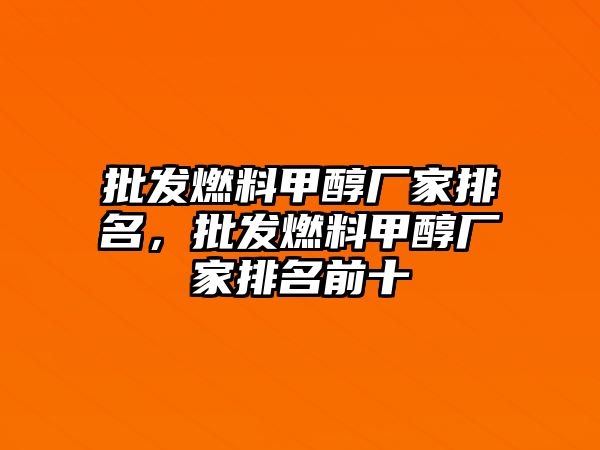 批发燃料甲醇厂家排名，批发燃料甲醇厂家排名前十